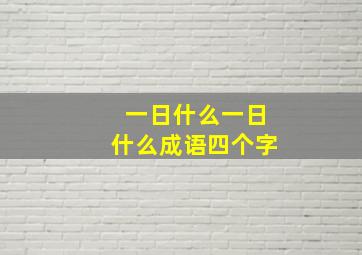 一日什么一日
什么成语四个字